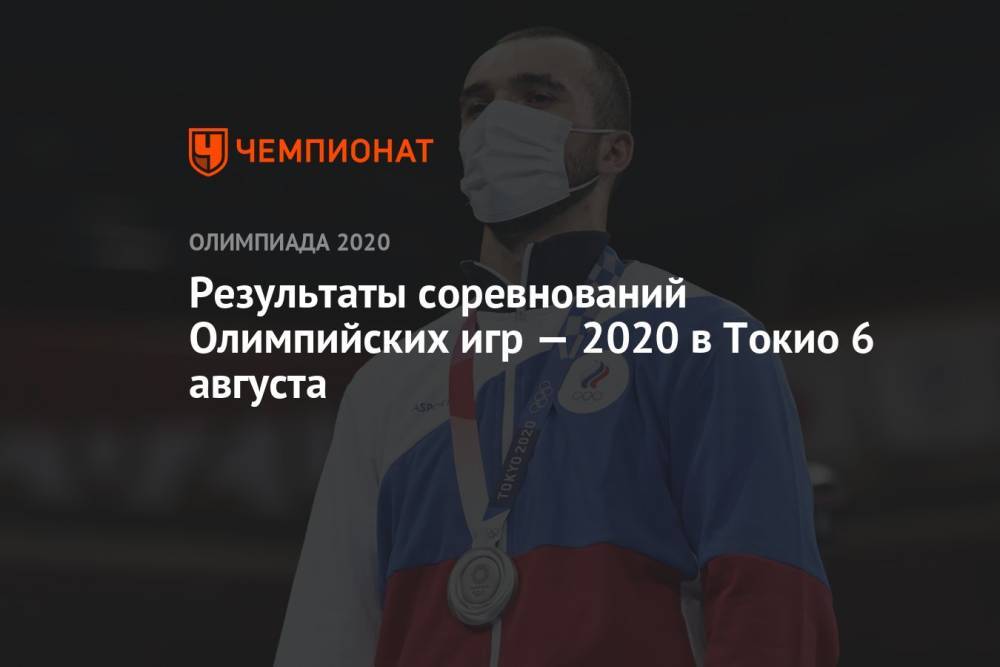 ЧЕМПИОНАТ

ОЛИМПИАДА 2020

Результаты соревнований Олимпийских игр — 2020 в Токио 6 августа

TOKYO 2020